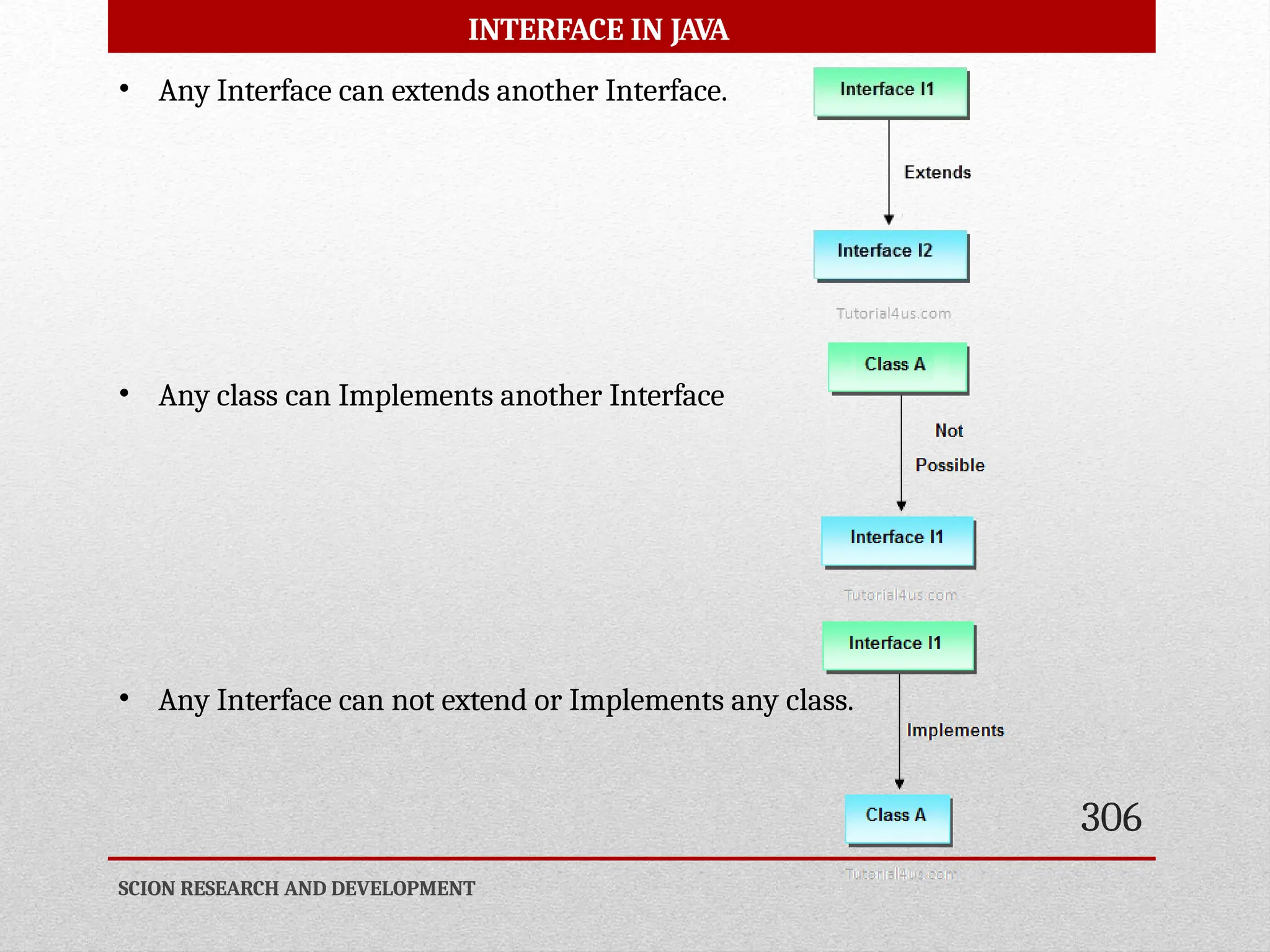 INTERFACE IN JAVA

• Any Interface can extends another Interface.

Interface I1

Extends

Interface I2

Tutorial4us.com

• Any class can Implements another Interface

Class A

Not Possible

Interface I1

Tutorial4us.com

• Any Interface can not extend or Implements any class.

Interface I1

Implements

Class A

Tutorial4us.com

306

SCION RESEARCH AND DEVELOPMENT